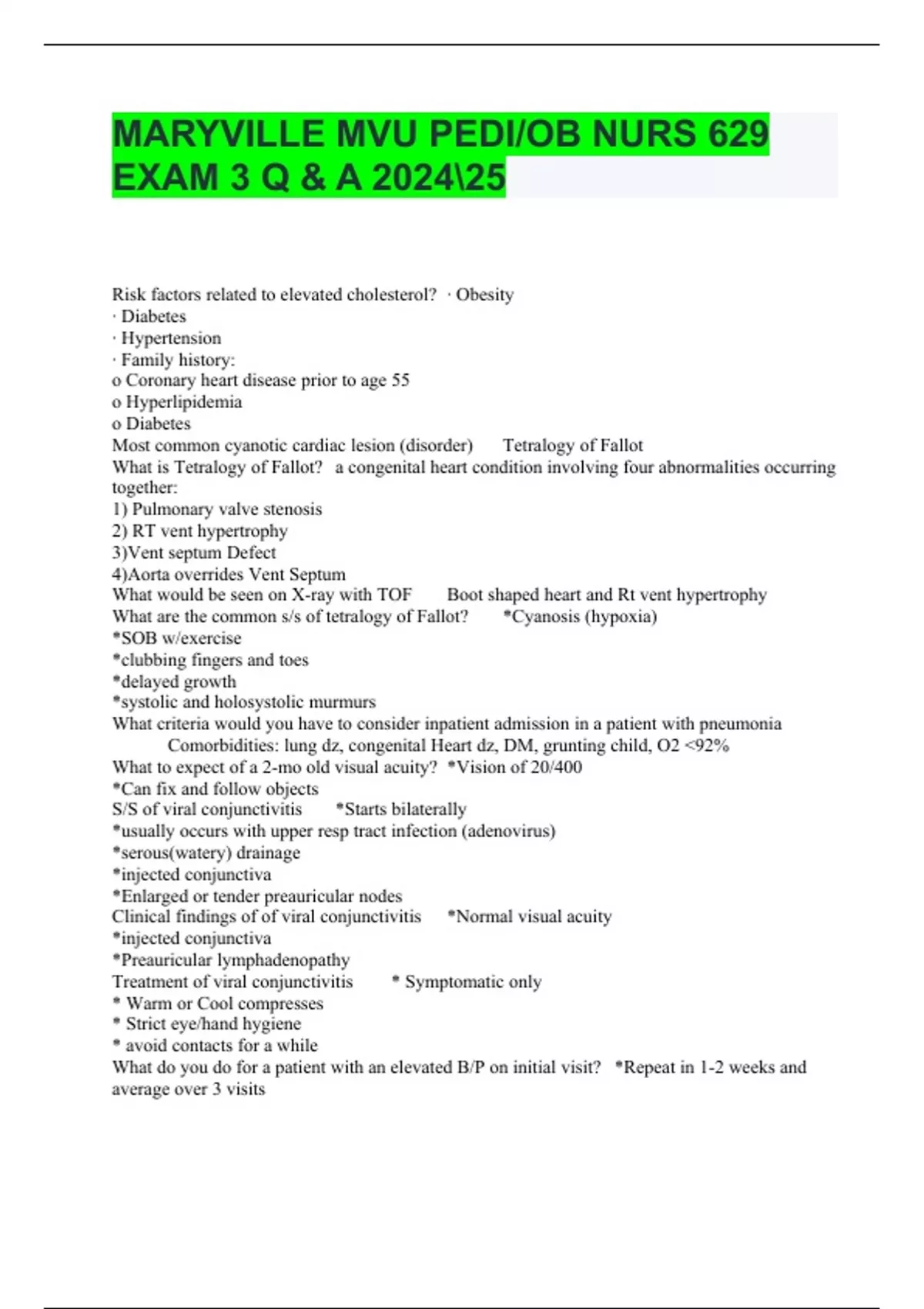 MARYVILLE MVU PEDI/OB NURS 629 EXAM 3 Q & A 2024\25

Risk factors related to elevated cholesterol? · Obesity
· Diabetes
· Hypertension
· Family history:
o Coronary heart disease prior to age 55
o Hyperlipidemia
o Diabetes
Most common cyanotic cardiac lesion (disorder) Tetralogy of Fallot
What is Tetralogy of Fallot? a congenital heart condition involving four abnormalities occurring together:
1) Pulmonary valve stenosis
2) RT vent hypertrophy
3)Vent septum Defect
4)Aorta overrides Vent Septum
What would be seen on X-ray with TOF Boot shaped heart and Rt vent hypertrophy
What are the common s/s of tetralogy of Fallot? *Cyanosis (hypoxia)
*SOB w/exercise
*clubbing fingers and toes
*delayed growth
*systolic and holosystolic murmurs
What criteria would you have to consider inpatient admission in a patient with pneumonia Comorbidities: lung dz, congenital Heart dz, DM, grunting child, O2 <92%
What to expect of a 2-mo old visual acuity? *Vision of 20/400
*Can fix and follow objects
S/S of viral conjunctivitis *Starts bilaterally
*usually occurs with upper resp tract infection (adenovirus)
*serous(watery) drainage
*injected conjunctiva
*Enlarged or tender preauricular nodes
Clinical findings of of viral conjunctivitis *Normal visual acuity
*injected conjunctiva
*Preauricular lymphadenopathy
Treatment of viral conjunctivitis * Symptomatic only
* Warm or Cool compresses
* Strict eye/hand hygiene
* avoid contacts for a while
What do you do for a patient with an elevated B/P on initial visit? *Repeat in 1-2 weeks and average over 3 visits